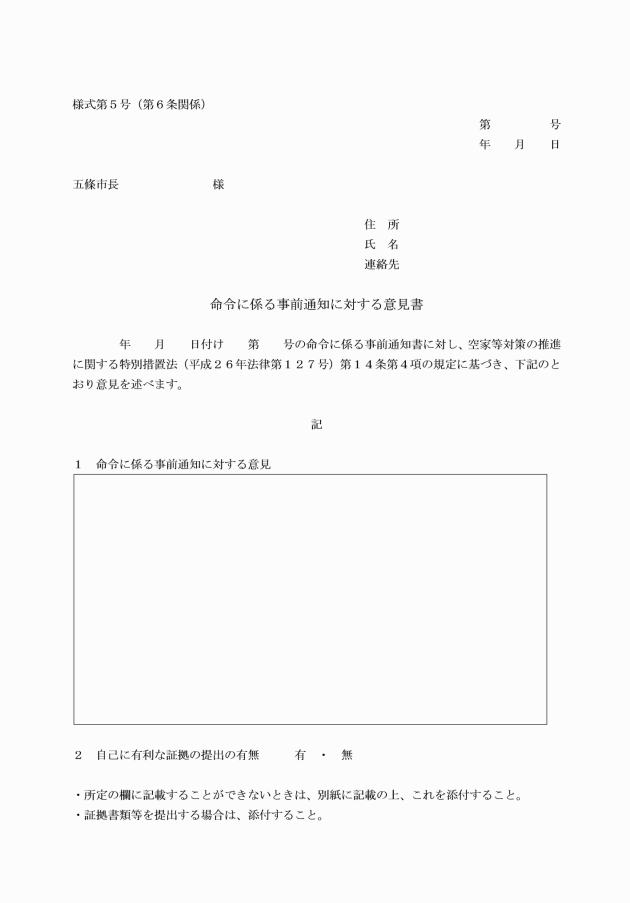 様式第５号（第６条関係）

第　　　号
年　月　日

五條市長　　　　　様

住　所
氏　名
連絡先

命令に係る事前通知に対する意見書

年　月　日付け　第　号の命令に係る事前通知書に対し、空家等対策の推進に関する特別措置法（平成２６年法律第１２７号）第１４条第４項の規定に基づき、下記のとおり意見を述べます。

記

１　命令に係る事前通知に対する意見

２　自己に有利な証拠の提出の有無　　有　・　無

・所定の欄に記載することができないときは、別紙に記載の上、これを添付すること。
・証拠書類等を提出する場合は、添付すること。